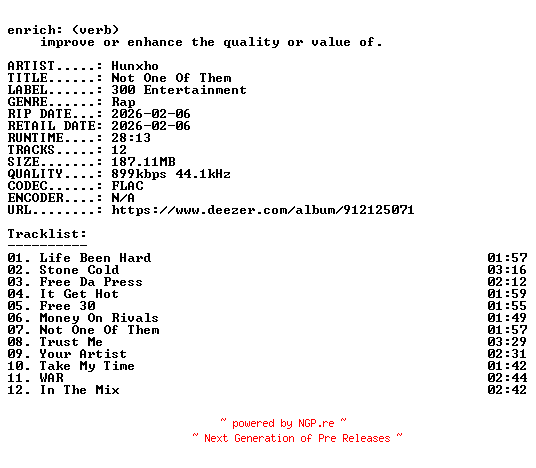 enrich: (verb)
improve or enhance the quality or value of.

ARTIST.....: Hunxho
TITLE......: Not One Of Them
LABEL......: 300 Entertainment
GENRE......: Rap
RIP DATE...: 2026-02-06
RETAIL DATE: 2026-02-06
RUNTIME....: 28:13
TRACKS.....: 12
SIZE.......: 187.11MB
QUALITY....: 899kbps 44.1kHz
CODEC......: FLAC
ENCODER....: N/A
URL........: https://www.deezer.com/album/912125071

Tracklist:
----------
01. Life Been Hard 01:57
02. Stone Cold 03:16
03. Free Da Press 02:12
04. It Get Hot 01:59
05. Free 30 01:55
06. Money On Rivals 01:49
07. Not One Of Them 01:57
08. Trust Me 03:29
09. Your Artist 02:31
10. Take My Time 01:42
11. WAR 02:44
12. In The Mix 02:42

~ powered by NGP.re ~
~ Next Generation of Pre Releases ~